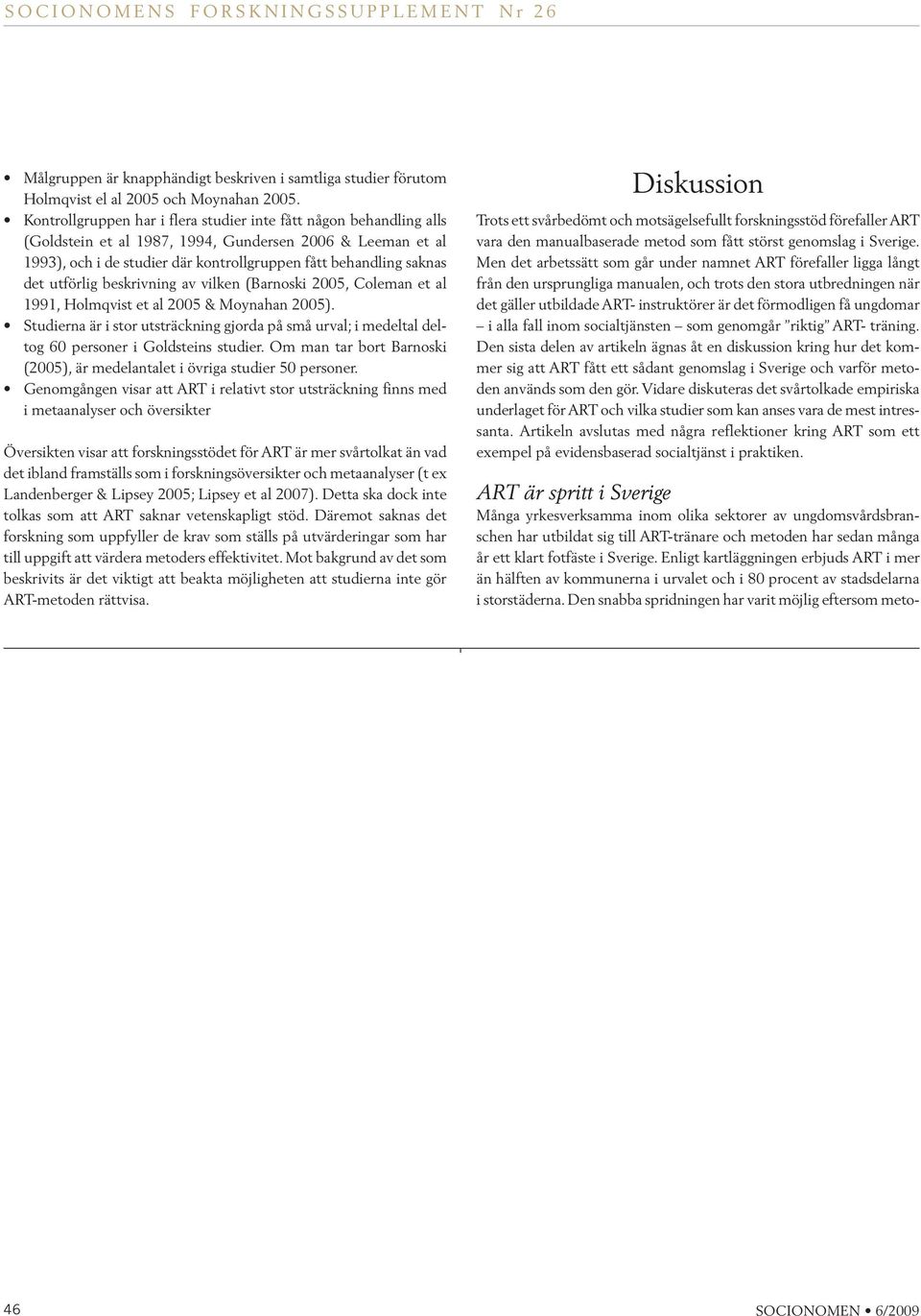 SOCIONOMENS FORSKNINGSSUPPLEMENT Nr 26

• Målgruppen är knapphändigt beskriven i samtliga studier förutom Holmqvist el al 2005 och Moynahan 2005.
• Kontrollgruppen har i flera studier inte fått någon behandling alls (Goldstein et al 1987, 1994, Gundersen 2006 & Leeman et al 1993), och i de studier där kontrollgruppen fått behandling saknas det utförlig beskrivning av vilken (Barnoski 2005, Coleman et al 1991, Holmqvist et al 2005 & Moynahan 2005).
• Studierna är i stor utsträckning gjorda på små urval; i medeltal deltog 60 personer i Goldsteins studier. Om man tar bort Barnoski (2005), är medelantalet i övriga studier 50 personer.
• Genomgången visar att ART i relativt stor utsträckning finns med i metaanalyser och översikter

Översikten visar att forskningsstödet för ART är mer svårtolkat än vad det ibland framställs som i forskningsöversikter och metaanalyser (t ex Landenberger & Lipsey 2005; Lipsey et al 2007). Detta ska dock inte tolkas som att ART saknar vetenskapligt stöd. Däremot saknas det forskning som uppfyller de krav som ställs på utvärderingar som har till uppgift att värdera metoders effektivitet. Mot bakgrund av det som beskrivits är det viktigt att beakta möjligheten att studierna inte gör ART-metoden rättvisa.

Diskussion

Trots ett svårbedömt och motsägelsefullt forskningsstöd förefaller ART vara den manualbaserade metod som fått störst genomslag i Sverige. Men det arbetssätt som går under namnet ART förefaller ligga långt från den ursprungliga manualen, och trots den stora utbredningen när det gäller utbildade ART- instruktörer är det förmodligen få ungdomar – i alla fall inom socialtjänsten – som genomgår ”riktig” ART- träning. Den sista delen av artikeln ägnas åt en diskussion kring hur det kommer sig att ART fått ett sådant genomslag i Sverige och varför metoden används som den gör. Vidare diskuteras det svårtolkade empiriska underlaget för ART och vilka studier som kan anses vara de mest intressanta. Artikeln avslutas med några reflektioner kring ART som ett exempel på evidensbaserad socialtjänst i praktiken.

ART är spritt i Sverige

Många yrkesverksamma inom olika sektorer av ungdomsvårdsbranschen har utbildat sig till ART-tränare och metoden har sedan många år ett klart fotfäste i Sverige. Enligt kartläggningen erbjuds ART i mer än hälften av kommunerna i urvalet och i 80 procent av stadsdelarna i storstäderna. Den snabba spridningen har varit möjlig eftersom meto-

46

SOCIONOMEN • 6/2009